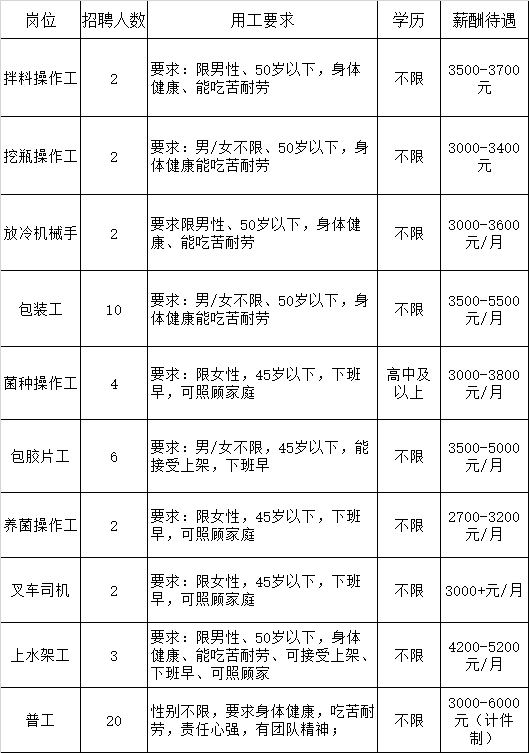 | 岗位 | 招聘人数 | 用工要求 | 学历 | 薪酬待遇 |
|---|---|---|---|---|
| 拌料操作工 | 2 | 要求：限男性、50岁以下，身体健康、能吃苦耐劳 | 不限 | 3500-3700元 |
| 挖瓶操作工 | 2 | 要求：男/女不限、50岁以下，身体健康能吃苦耐劳 | 不限 | 3000-3400元 |
| 放冷机械手 | 2 | 要求限男性、50岁以下，身体健康、能吃苦耐劳 | 不限 | 3000-3600元/月 |
| 包装工 | 10 | 要求：男/女不限、50岁以下，身体健康能吃苦耐劳 | 不限 | 3500-5500元/月 |
| 菌种操作工 | 4 | 要求：限女性，45岁以下，下班早，可照顾家庭 | 高中及以上 | 3000-3800元/月 |
| 包胶片工 | 6 | 要求：男/女不限，45岁以下，能接受上架，下班早 | 不限 | 3500-5000元/月 |
| 养菌操作工 | 2 | 要求：限女性，45岁以下，下班早，可照顾家庭 | 不限 | 2700-3200元/月 |
| 叉车司机 | 2 | 要求：限女性，45岁以下，下班早，可照顾家庭 | 不限 | 3000+元/月 |
| 上水架工 | 3 | 要求：限男性、50岁以下，身体健康、能吃苦耐劳、可接受上架、下班早、可照顾家 | 不限 | 4200-5200元/月 |
| 普工 | 20 | 性别不限，要求身体健康，吃苦耐劳，责任心强，有团队精神； | 不限 | 3000-6000元（计件制） |